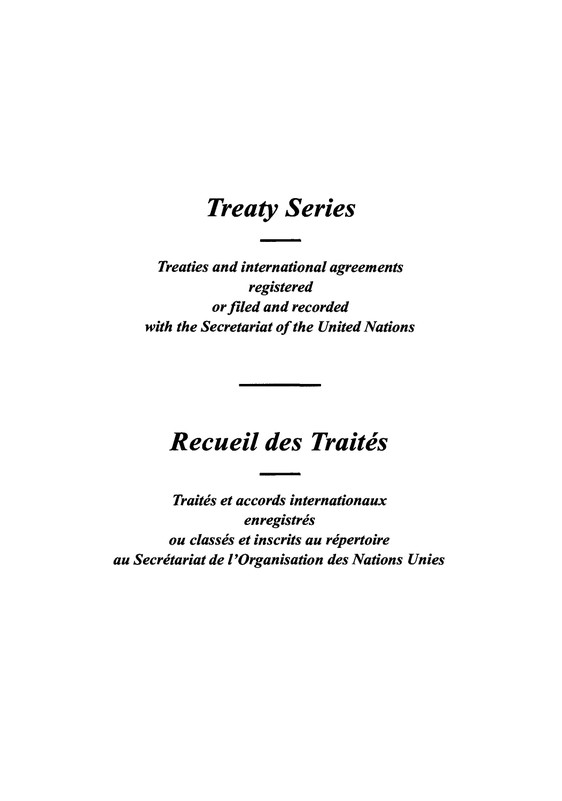 Treaty Series

Treaties and international agreements
registered
or filed and recorded
with the Secretariat of the United Nations

Recueil des Traités

Traités et accords internationaux
enregistrés
ou classés et inscrits au répertoire
au Secrétariat de l'Organisation des Nations Unies